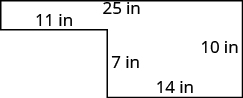 25 in
11 in
10 in
7 in
14 in